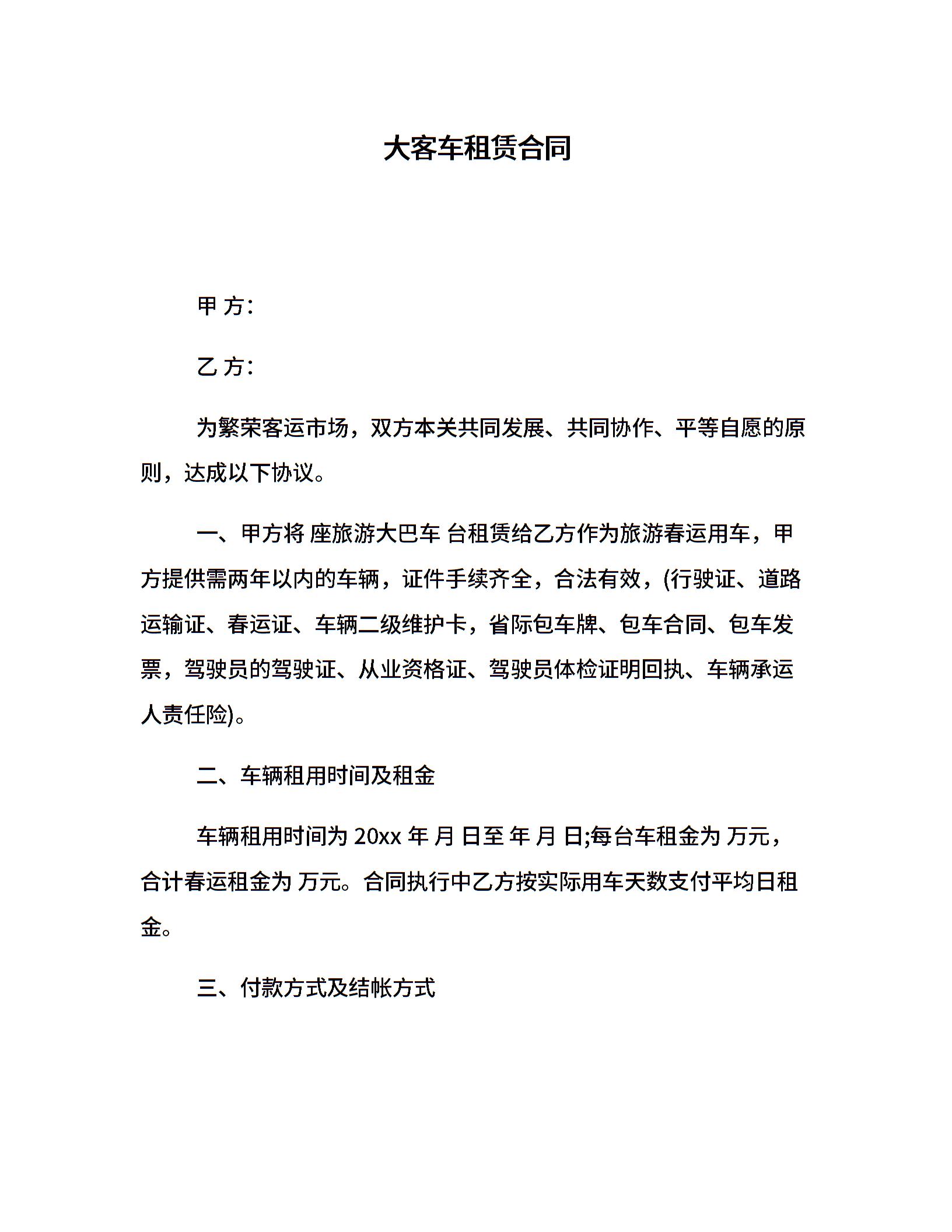 大客车租赁合同

甲 方:

乙 方:

为繁荣客运市场，双方本关共同发展、共同协作、平等自愿的原则，达成以下协议。

一、甲方将 座旅游大巴车 台租赁给乙方作为旅游春运用车，甲方提供需两年以内的车辆，证件手续齐全，合法有效，(行驶证、道路运输证、春运证、车辆二级维护卡，省际包车牌、包车合同、包车发票，驾驶员的驾驶证、从业资格证、驾驶员体检证明回执、车辆承运人责任险)。

二、车辆租用时间及租金

车辆租用时间为 20xx 年 月 日至 年 月 日;每台车租金为 万元，合计春运租金为 万元。合同执行中乙方按实际用车天数支付平均日租金。

三、付款方式及结帐方式